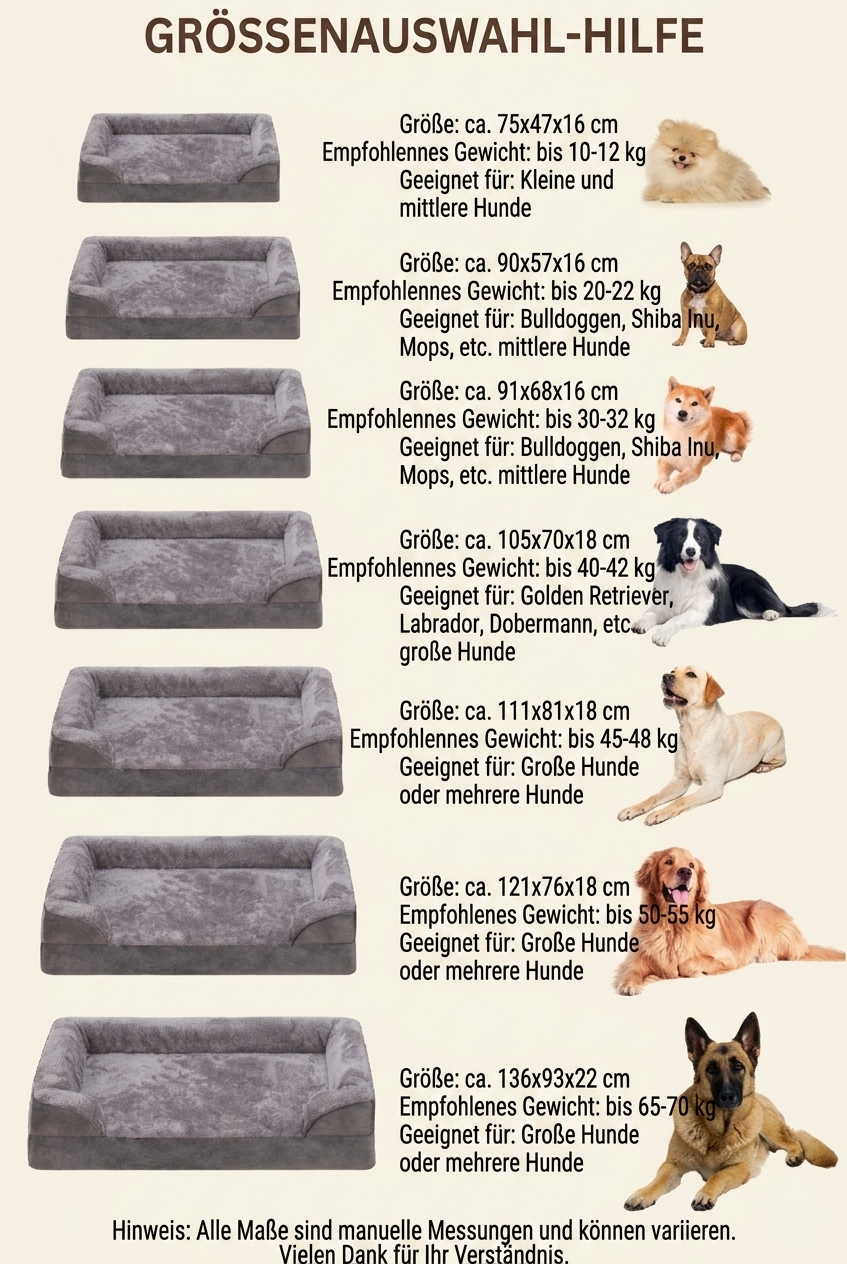 GRÖSSENAUSWAHL-HILFE

Größe: ca. 75x47x16 cm
Empfohlennes Gewicht: bis 10-12 kg
Geeignet für: Kleine und mittlere Hunde

Größe: ca. 90x57x16 cm
Empfohlennes Gewicht: bis 20-22 kg
Geeignet für: Bulldoggen, Shiba Inu, Mops, etc. mittlere Hunde

Größe: ca. 91x68x16 cm
Empfohlennes Gewicht: bis 30-32 kg
Geeignet für: Bulldoggen, Shiba Inu, Mops, etc. mittlere Hunde

Größe: ca. 105x70x18 cm
Empfohlennes Gewicht: bis 40-42 kg
Geeignet für: Golden Retriever, Labrador, Dobermann, etc. große Hunde

Größe: ca. 111x81x18 cm
Empfohlennes Gewicht: bis 45-48 kg
Geeignet für: Große Hunde oder mehrere Hunde

Größe: ca. 121x76x18 cm
Empfohlenes Gewicht: bis 50-55 kg
Geeignet für: Große Hunde oder mehrere Hunde

Größe: ca. 136x93x22 cm
Empfohlenes Gewicht: bis 65-70 kg
Geeignet für: Große Hunde oder mehrere Hunde

Hinweis: Alle Maße sind manuelle Messungen und können variieren. Vielen Dank für Ihr Verständnis.